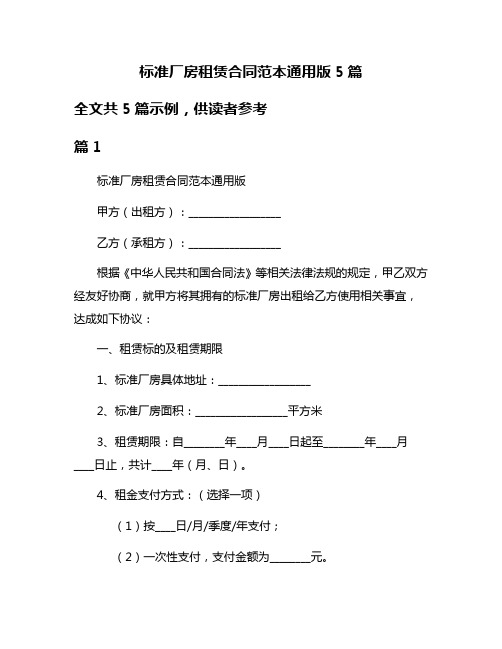 标准厂房租赁合同范本通用版 5 篇

全文共 5 篇示例，供读者参考

篇 1

标准厂房租赁合同范本通用版

甲方（出租方）：__________________

乙方（承租方）：__________________

根据《中华人民共和国合同法》等相关法律法规的规定，甲乙双方经友好协商，就甲方将其拥有的标准厂房出租给乙方使用相关事宜，达成如下协议：

一、租赁标的及租赁期限

1、标准厂房具体地址：__________________

2、标准厂房面积：__________________平方米

3、租赁期限：自________年____月____日起至________年____月____日止，共计____年（月、日）。

4、租金支付方式：（选择一项）

（1）按____日/月/季度/年支付；

（2）一次性支付，支付金额为________元。